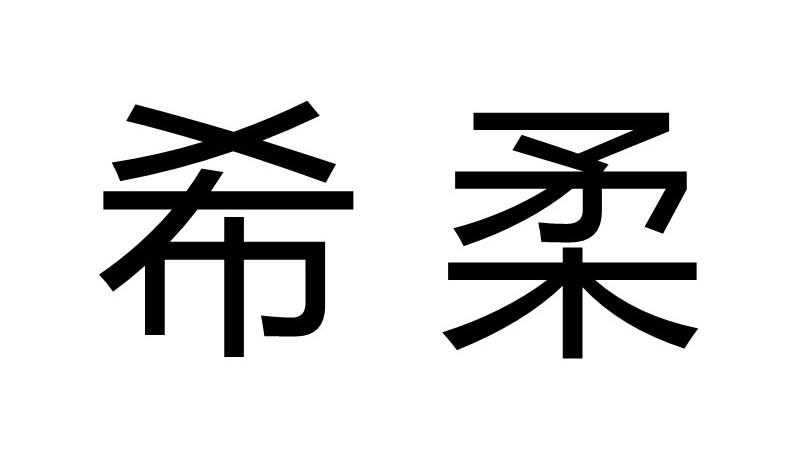 希柔